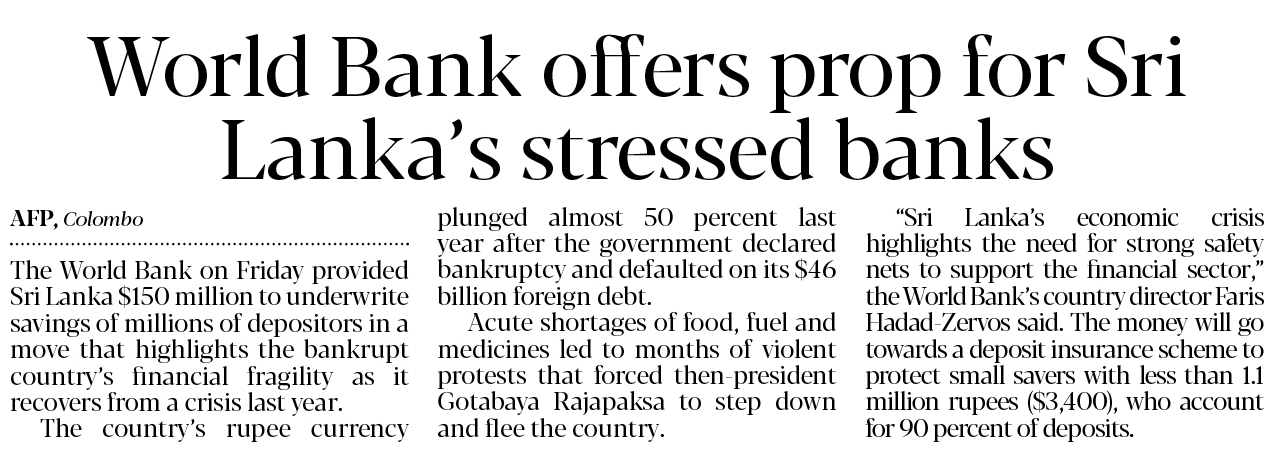 World Bank offers prop for Sri Lanka's stressed banks

AFP, Colombo

The World Bank on Friday provided Sri Lanka $150 million to underwrite savings of millions of depositors in a move that highlights the bankrupt country's financial fragility as it recovers from a crisis last year.

The country's rupee currency plunged almost 50 percent last year after the government declared bankruptcy and defaulted on its $46 billion foreign debt.

Acute shortages of food, fuel and medicines led to months of violent protests that forced then-president Gotabaya Rajapaksa to step down and flee the country.

"Sri Lanka's economic crisis highlights the need for strong safety nets to support the financial sector," the World Bank's country director Faris Hadad-Zervos said. The money will go towards a deposit insurance scheme to protect small savers with less than 1.1 million rupees ($3,400), who account for 90 percent of deposits.